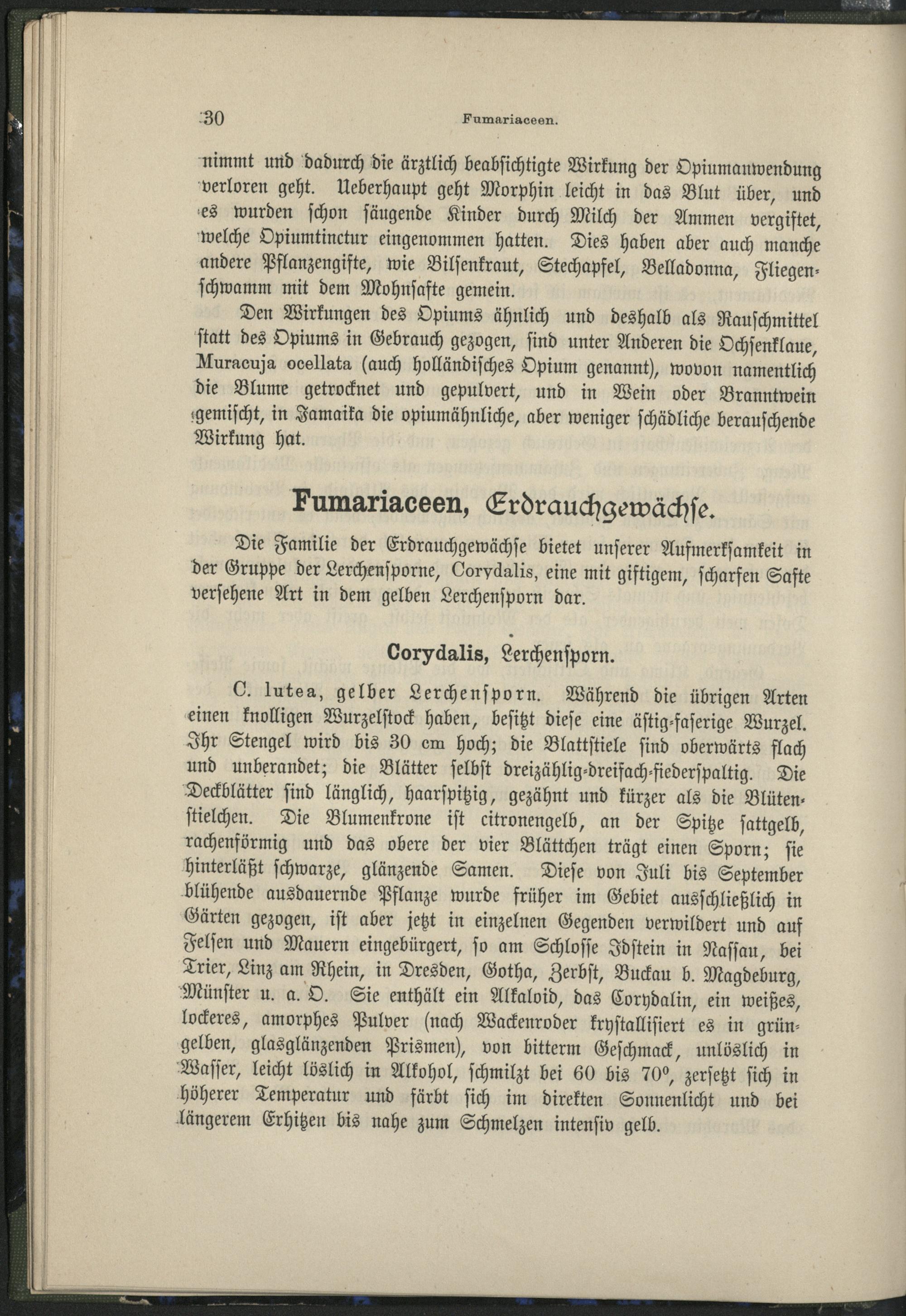 30 Fumariaceen.

nimmt und dadurch die ärztlich beabsichtigte Wirkung der Opiumanwendung verloren geht. Ueberhaupt geht Morphin leicht in das Blut über, und es wurden schon säugende Kinder durch Milch der Ammen vergiftet, welche Opiumtinctur eingenommen hatten. Dies haben aber auch manche andere Pflanzengifte, wie Bilsenkraut, Stechapfel, Belladonna, Fliegenschwamm mit dem Mohnsafte gemein.

Den Wirkungen des Opiums ähnlich und deshalb als Rauschmittel statt des Opiums in Gebrauch gezogen, sind unter Anderen die Ochsenklaue, Muracuja ocellata (auch holländisches Opium genannt), wovon namentlich die Blume getrocknet und gepulvert, und in Wein oder Branntwein gemischt, in Jamaika die opiumähnliche, aber weniger schädliche berauschende Wirkung hat.

Fumariaceen, Erdrauchgewächse.

Die Familie der Erdrauchgewächse bietet unserer Aufmerksamkeit in der Gruppe der Lerchensporne, Corydalis, eine mit giftigem, scharfen Safte versehene Art in dem gelben Lerchensporn dar.

Corydalis, Lerchensporn.

C. lutea, gelber Lerchensporn. Während die übrigen Arten einen knolligen Wurzelstock haben, besitzt diese eine ästig-faserige Wurzel. Ihr Stengel wird bis 30 cm hoch; die Blattstiele sind oberwärts flach und unberandet; die Blätter selbst dreizählig-dreifach-fiederspaltig. Die Deckblätter sind länglich, haarspitzig, gezähnt und kürzer als die Blütenstielchen. Die Blumenkrone ist citronengelb, an der Spitze sattgelb, rachenförmig und das obere der vier Blättchen trägt einen Sporn; sie hinterläßt schwarze, glänzende Samen. Diese von Juli bis September blühende ausdauernde Pflanze wurde früher im Gebiet ausschließlich in Gärten gezogen, ist aber jetzt in einzelnen Gegenden verwildert und auf Felsen und Mauern eingebürgert, so am Schlosse Idstein in Nassau, bei Trier, Linz am Rhein, in Dresden, Gotha, Zerbst, Buckau b. Magdeburg, Münster u. a. O. Sie enthält ein Alkaloid, das Corydalin, ein weißes, lockeres, amorphes Pulver (nach Wackenroder krystallisiert es in grüngelben, glasglänzenden Prismen), von bitterm Geschmack, unlöslich in Wasser, leicht löslich in Alkohol, schmilzt bei 60 bis 70°, zersetzt sich in höherer Temperatur und färbt sich im direkten Sonnenlicht und bei längerem Erhitzen bis nahe zum Schmelzen intensiv gelb.